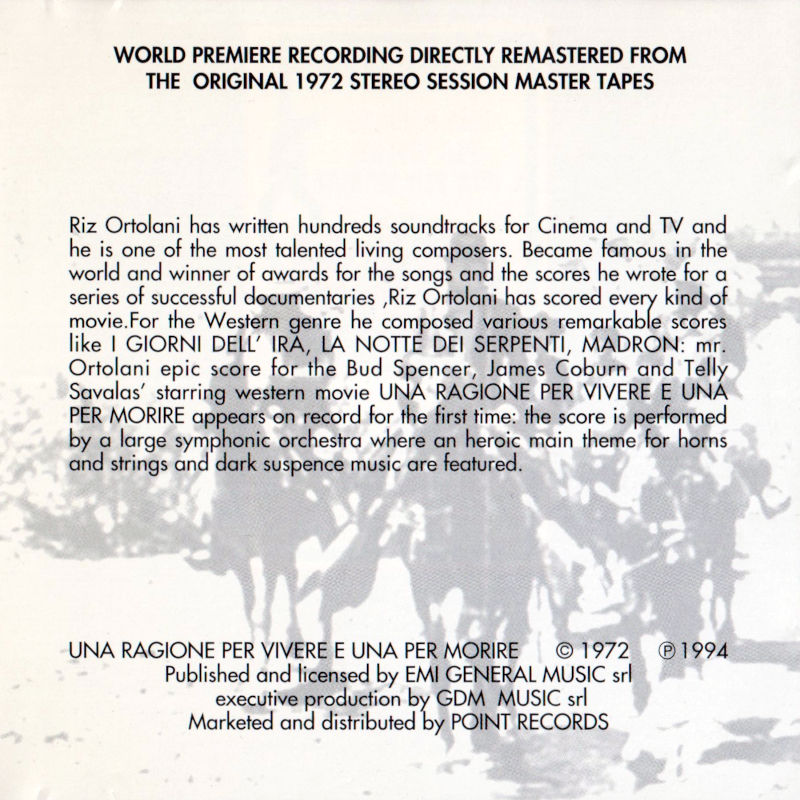 WORLD PREMIERE RECORDING DIRECTLY REMASTERED FROM
THE ORIGINAL 1972 STEREO SESSION MASTER TAPES

Riz Ortolani has written hundreds soundtracks for Cinema and TV and he is one of the most talented living composers. Became famous in the world and winner of awards for the songs and the scores he wrote for a series of successful documentaries ,Riz Ortolani has scored every kind of movie.For the Western genre he composed various remarkable scores like I GIORNI DELL' IRA, LA NOTTE DEI SERPENTI, MADRON: mr. Ortolani epic score for the Bud Spencer, James Coburn and Telly Savalas' starring western movie UNA RAGIONE PER VIVERE E UNA PER MORIRE appears on record for the first time: the score is performed by a large symphonic orchestra where an heroic main theme for horns and strings and dark suspence music are featured.

UNA RAGIONE PER VIVERE E UNA PER MORIRE © 1972 ℗ 1994
Published and licensed by EMI GENERAL MUSIC srl
executive production by GDM MUSIC srl
Marketed and distributed by POINT RECORDS